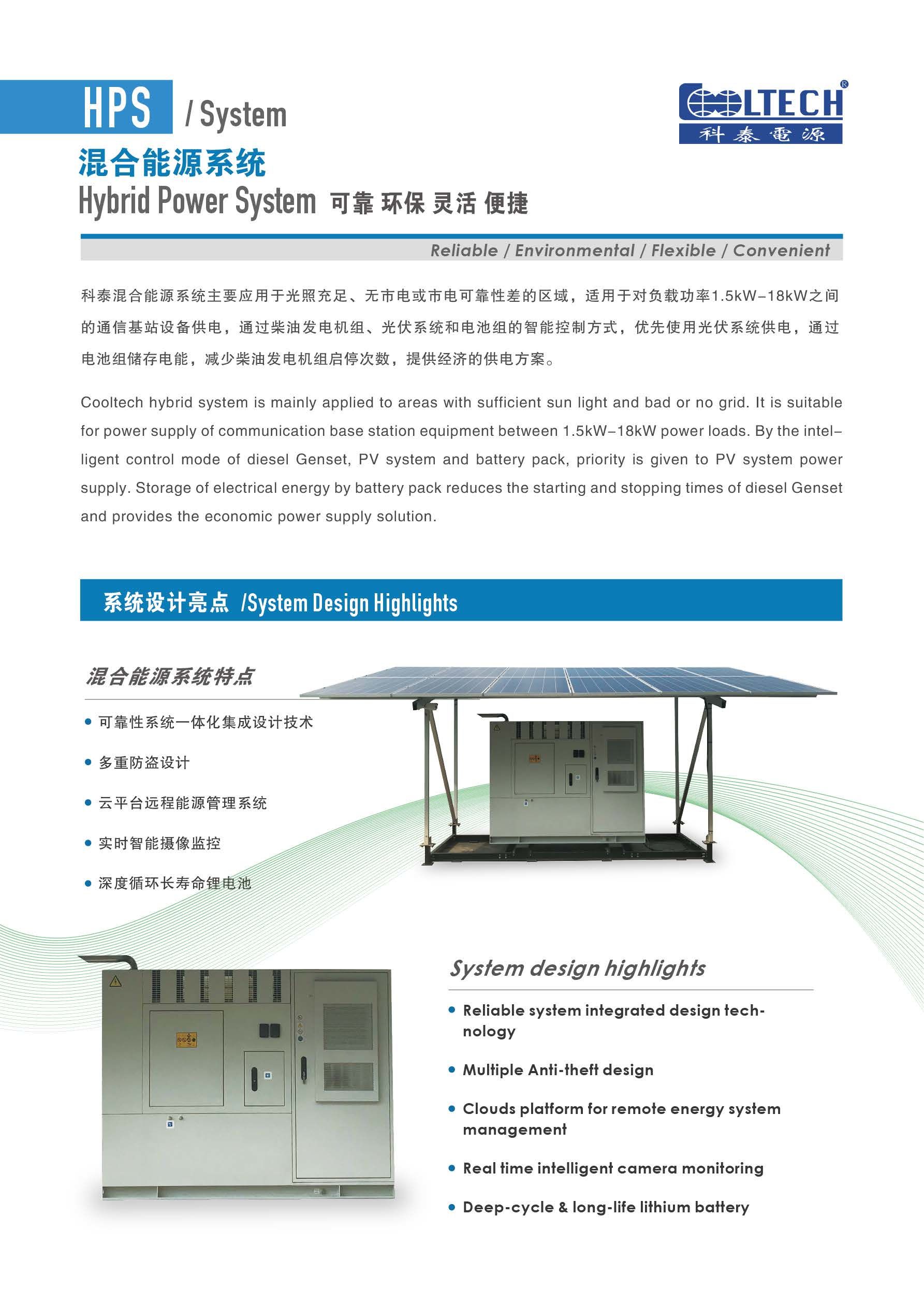 HPS / System

COOLTECH®
科泰電源

混合能源系统
Hybrid Power System 可靠 环保 灵活 便捷

Reliable / Environmental / Flexible / Convenient

科泰混合能源系统主要应用于光照充足、无市电或市电可靠性差的区域，适用于对负载功率1.5kW–18kW之间的通信基站设备供电，通过柴油发电机组、光伏系统和电池组的智能控制方式，优先使用光伏系统供电，通过电池组储存电能，减少柴油发电机组启停次数，提供经济的供电方案。

Cooltech hybrid system is mainly applied to areas with sufficient sun light and bad or no grid. It is suitable for power supply of communication base station equipment between 1.5kW–18kW power loads. By the intelligent control mode of diesel Genset, PV system and battery pack, priority is given to PV system power supply. Storage of electrical energy by battery pack reduces the starting and stopping times of diesel Genset and provides the economic power supply solution.

系统设计亮点 /System Design Highlights

混合能源系统特点

• 可靠性系统一体化集成设计技术
• 多重防盗设计
• 云平台远程能源管理系统
• 实时智能摄像监控
• 深度循环长寿命锂电池

System design highlights

• Reliable system integrated design technology
• Multiple Anti-theft design
• Clouds platform for remote energy system management
• Real time intelligent camera monitoring
• Deep-cycle & long-life lithium battery